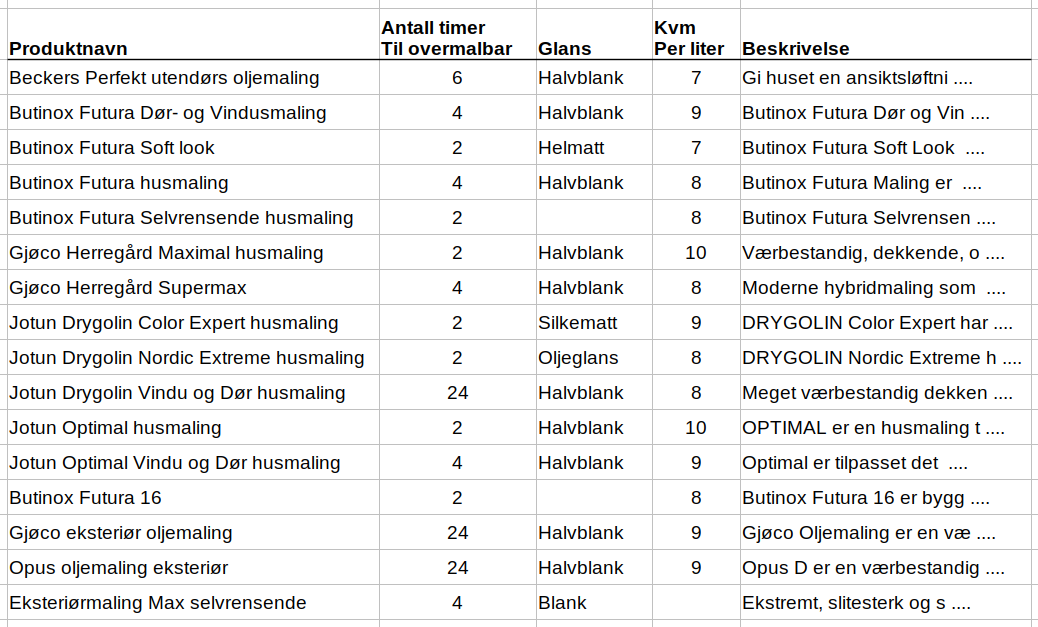 | Produktnavn | Antall timer Til overmalbar | Glans | Kvm Per liter | Beskrivelse |
|---|---|---|---|---|
| Beckers Perfekt utendørs oljemaling | 6 | Halvblank | 7 | Gi huset en ansiktsløftni .... |
| Butinox Futura Dør- og Vindusmaling | 4 | Halvblank | 9 | Butinox Futura Dør og Vin .... |
| Butinox Futura Soft look | 2 | Helmatt | 7 | Butinox Futura Soft Look .... |
| Butinox Futura husmaling | 4 | Halvblank | 8 | Butinox Futura Maling er .... |
| Butinox Futura Selvrensende husmaling | 2 | | 8 | Butinox Futura Selvrensen .... |
| Gjøco Herregård Maximal husmaling | 2 | Halvblank | 10 | Værbestandig, dekkende, o .... |
| Gjøco Herregård Supermax | 4 | Halvblank | 8 | Moderne hybridmaling som .... |
| Jotun Drygolin Color Expert husmaling | 2 | Silkematt | 9 | DRYGOLIN Color Expert har .... |
| Jotun Drygolin Nordic Extreme husmaling | 2 | Oljeglans | 8 | DRYGOLIN Nordic Extreme h .... |
| Jotun Drygolin Vindu og Dør husmaling | 24 | Halvblank | 8 | Meget værbestandig dekken .... |
| Jotun Optimal husmaling | 2 | Halvblank | 10 | OPTIMAL er en husmaling t .... |
| Jotun Optimal Vindu og Dør husmaling | 4 | Halvblank | 9 | Optimal er tilpasset det .... |
| Butinox Futura 16 | 2 | | 8 | Butinox Futura 16 er bygg .... |
| Gjøco eksteriør oljemaling | 24 | Halvblank | 9 | Gjøco Oljemaling er en væ .... |
| Opus oljemaling eksteriør | 24 | Halvblank | 9 | Opus D er en værbestandig .... |
| Eksteriørmaling Max selvrensende | 4 | Blank | | Ekstremt, slitesterk og s .... |